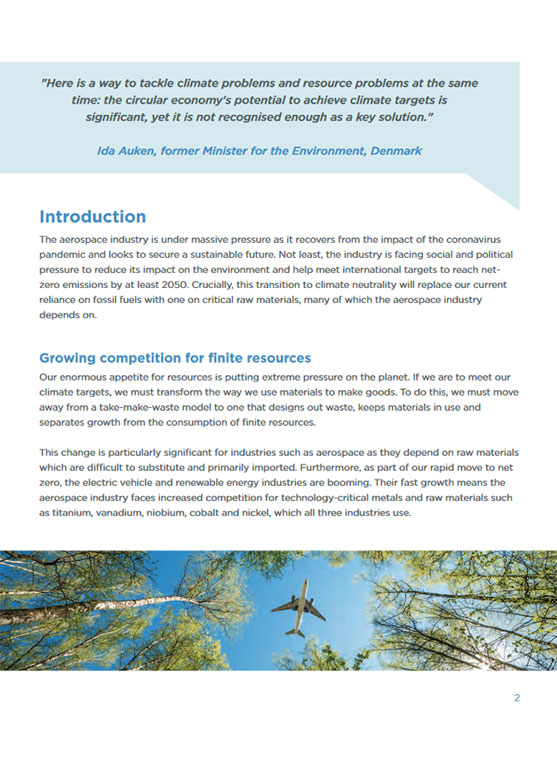 "Here is a way to tackle climate problems and resource problems at the same time: the circular economy's potential to achieve climate targets is significant, yet it is not recognised enough as a key solution."

Ida Auken, former Minister for the Environment, Denmark

Introduction

The aerospace industry is under massive pressure as it recovers from the impact of the coronavirus pandemic and looks to secure a sustainable future. Not least, the industry is facing social and political pressure to reduce its impact on the environment and help meet international targets to reach net-zero emissions by at least 2050. Crucially, this transition to climate neutrality will replace our current reliance on fossil fuels with one on critical raw materials, many of which the aerospace industry depends on.

Growing competition for finite resources

Our enormous appetite for resources is putting extreme pressure on the planet. If we are to meet our climate targets, we must transform the way we use materials to make goods. To do this, we must move away from a take-make-waste model to one that designs out waste, keeps materials in use and separates growth from the consumption of finite resources.

This change is particularly significant for industries such as aerospace as they depend on raw materials which are difficult to substitute and primarily imported. Furthermore, as part of our rapid move to net zero, the electric vehicle and renewable energy industries are booming. Their fast growth means the aerospace industry faces increased competition for technology-critical metals and raw materials such as titanium, vanadium, niobium, cobalt and nickel, which all three industries use.

2